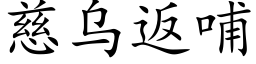 慈乌返哺